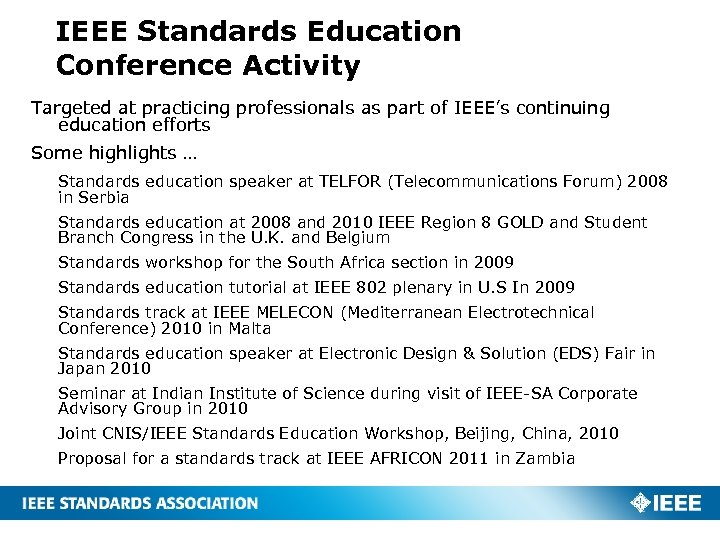 IEEE Standards Education Conference Activity

Targeted at practicing professionals as part of IEEE's continuing education efforts

Some highlights …

Standards education speaker at TELFOR (Telecommunications Forum) 2008 in Serbia

Standards education at 2008 and 2010 IEEE Region 8 GOLD and Student Branch Congress in the U.K. and Belgium

Standards workshop for the South Africa section in 2009

Standards education tutorial at IEEE 802 plenary in U.S In 2009

Standards track at IEEE MELECON (Mediterranean Electrotechnical Conference) 2010 in Malta

Standards education speaker at Electronic Design & Solution (EDS) Fair in Japan 2010

Seminar at Indian Institute of Science during visit of IEEE-SA Corporate Advisory Group in 2010

Joint CNIS/IEEE Standards Education Workshop, Beijing, China, 2010

Proposal for a standards track at IEEE AFRICON 2011 in Zambia

IEEE STANDARDS ASSOCIATION

IEEE